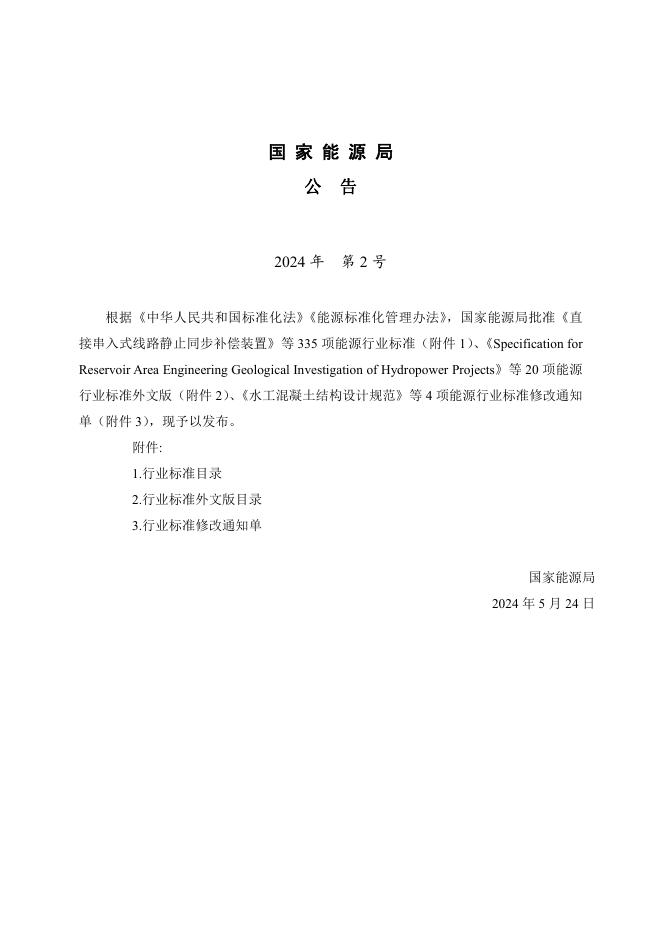 国 家 能 源 局
公 告

2024 年　第 2 号

根据《中华人民共和国标准化法》《能源标准化管理办法》，国家能源局批准《直接串入式线路静止同步补偿装置》等 335 项能源行业标准（附件 1）、《Specification for Reservoir Area Engineering Geological Investigation of Hydropower Projects》等 20 项能源行业标准外文版（附件 2）、《水工混凝土结构设计规范》等 4 项能源行业标准修改通知单（附件 3），现予以发布。

附件:

1.行业标准目录

2.行业标准外文版目录

3.行业标准修改通知单

国家能源局

2024 年 5 月 24 日